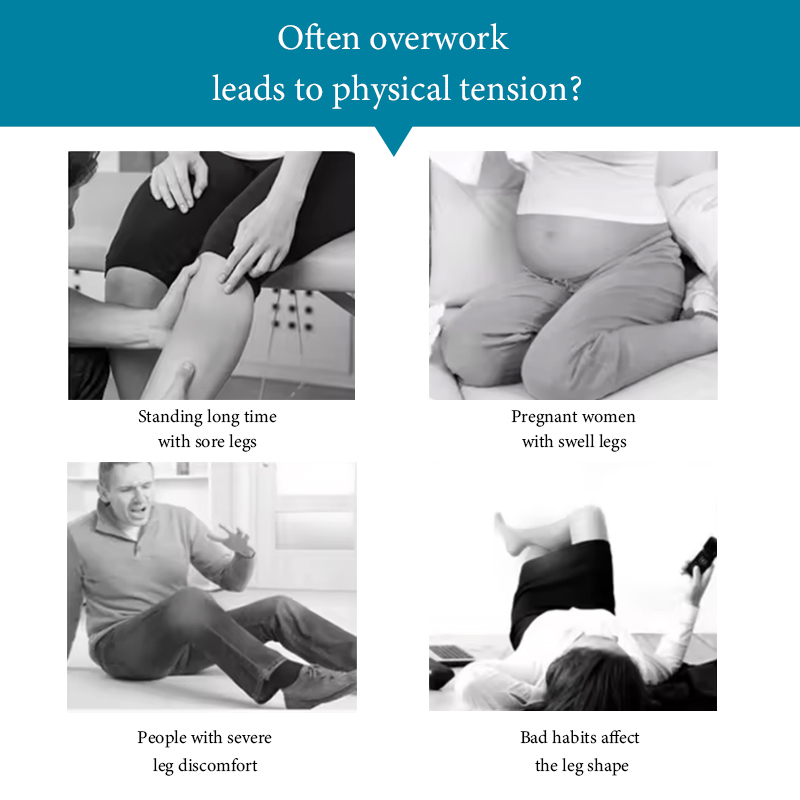 Often overwork
leads to physical tension?

Standing long time
with sore legs

Pregnant women
with swell legs

People with severe
leg discomfort

Bad habits affect
the leg shape